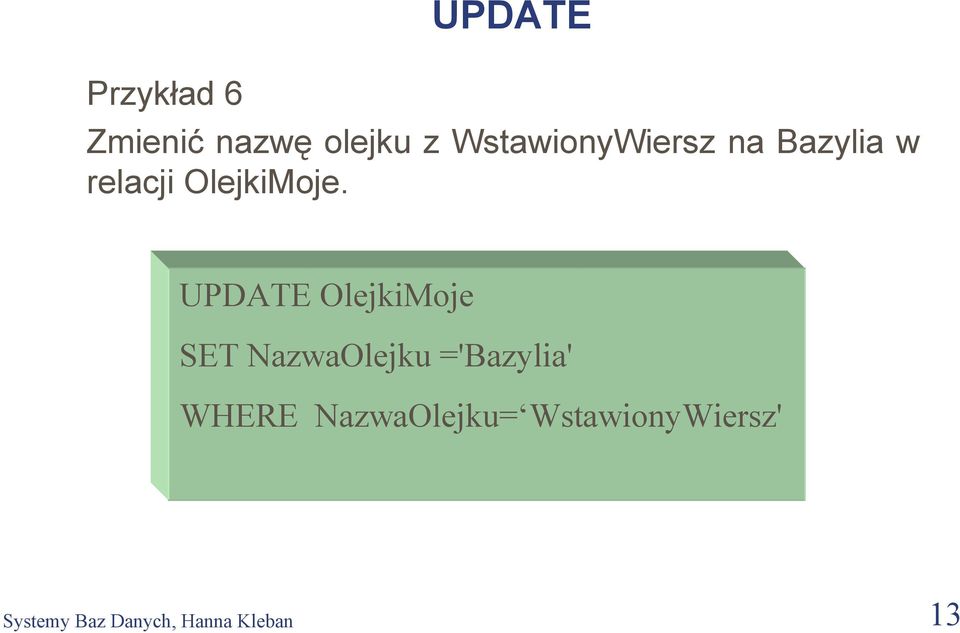 UPDATE

Przykład 6

Zmienić nazwę olejku z WstawionyWiersz na Bazylia w relacji OlejkiMoje.

UPDATE OlejkiMoje

SET NazwaOlejku ='Bazylia'

WHERE  NazwaOlejku=‘WstawionyWiersz'

Systemy Baz Danych, Hanna Kleban

13